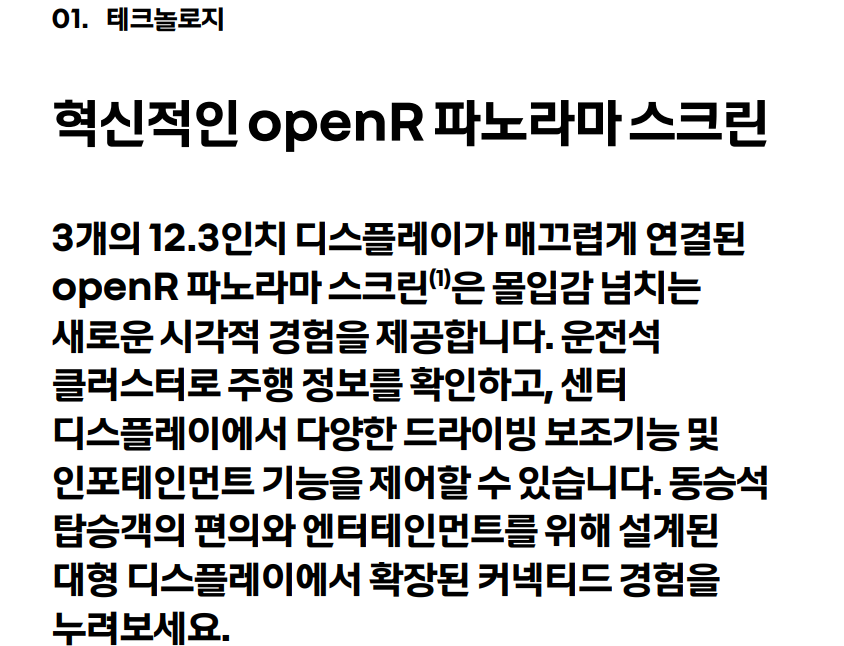 01. 테크놀로지

혁신적인 openR 파노라마 스크린

3개의 12.3인치 디스플레이가 매끄럽게 연결된 openR 파노라마 스크린$^{(1)}$은 몰입감 넘치는 새로운 시각적 경험을 제공합니다. 운전석 클러스터로 주행 정보를 확인하고, 센터 디스플레이에서 다양한 드라이빙 보조기능 및 인포테인먼트 기능을 제어할 수 있습니다. 동승석 탑승객의 편의와 엔터테인먼트를 위해 설계된 대형 디스플레이에서 확장된 커넥티드 경험을 누려보세요.